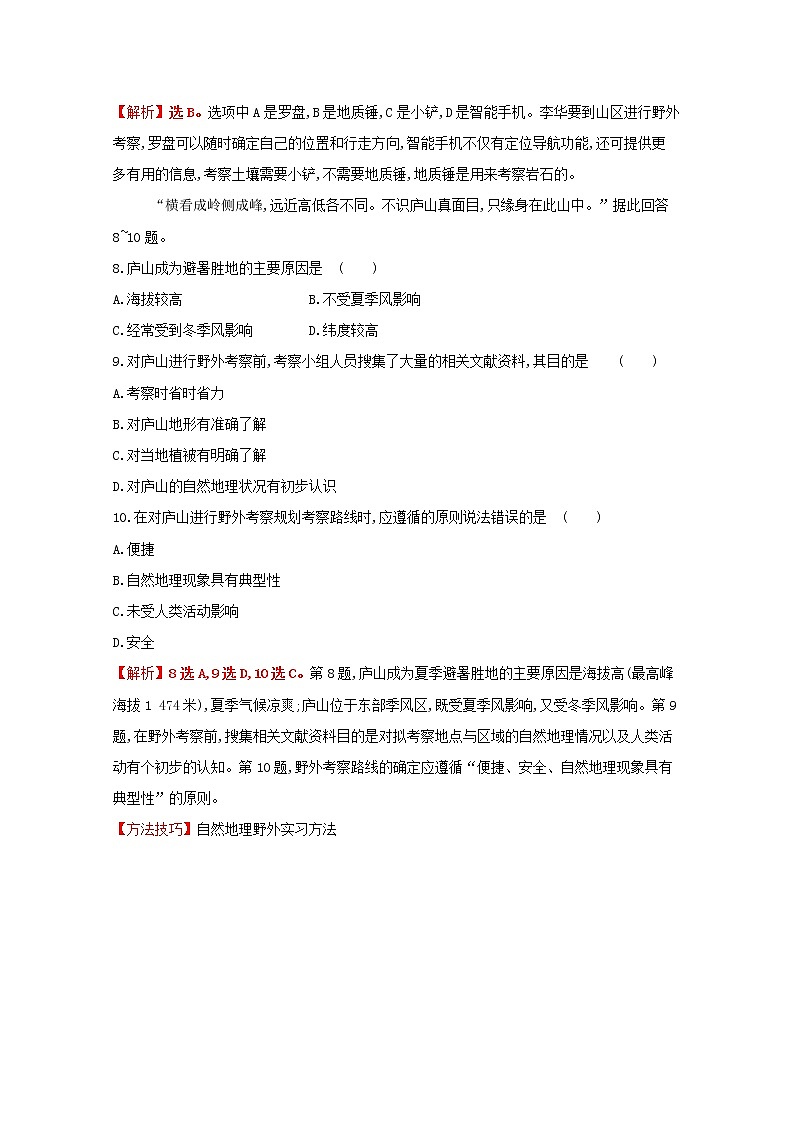 【解析】选B。选项中A是罗盘,B是地质锤,C是小铲,D是智能手机。李华要到山区进行野外考察,罗盘可以随时确定自己的位置和行走方向,智能手机不仅有定位导航功能,还可提供更多有用的信息,考察土壤需要小铲,不需要地质锤,地质锤是用来考察岩石的。

“横看成岭侧成峰,远近高低各不同。不识庐山真面目,只缘身在此山中。”据此回答8~10题。

8.庐山成为避暑胜地的主要原因是　(　　)

A.海拔较高　　B.不受夏季风影响

C.经常受到冬季风影响　　D.纬度较高

9.对庐山进行野外考察前,考察小组人员搜集了大量的相关文献资料,其目的是　(　　)

A.考察时省时省力

B.对庐山地形有准确了解

C.对当地植被有明确了解

D.对庐山的自然地理状况有初步认识

10.在对庐山进行野外考察规划考察路线时,应遵循的原则说法错误的是　(　　)

A.便捷

B.自然地理现象具有典型性

C.未受人类活动影响

D.安全

【解析】8选A,9选D,10选C。第8题,庐山成为夏季避暑胜地的主要原因是海拔高(最高峰海拔1 474米),夏季气候凉爽;庐山位于东部季风区,既受夏季风影响,又受冬季风影响。第9题,在野外考察前,搜集相关文献资料目的是对拟考察地点与区域的自然地理情况以及人类活动有个初步的认知。第10题,野外考察路线的确定应遵循“便捷、安全、自然地理现象具有典型性”的原则。

【方法技巧】自然地理野外实习方法